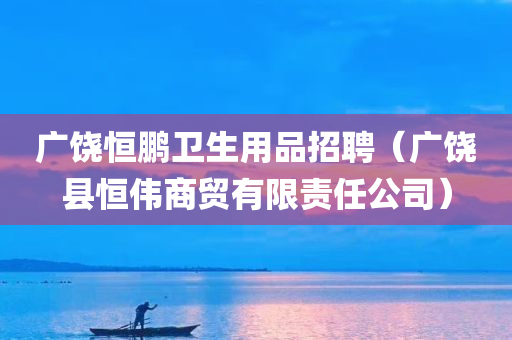 广饶恒鹏卫生用品招聘（广饶县恒伟商贸有限责任公司）